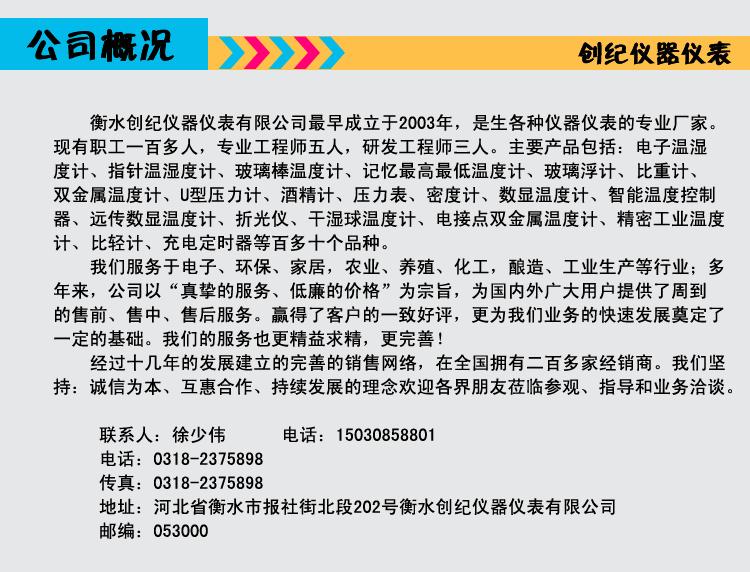 公司概况

创纪仪器仪表

衡水创纪仪器仪表有限公司最早成立于2003年，是生各种仪器仪表的专业厂家。现有职工一百多人，专业工程师五人，研发工程师三人。主要产品包括：电子温湿度计、指针温湿度计、玻璃棒温度计、记忆最高最低温度计、玻璃浮计、比重计、双金属温度计、U型压力计、酒精计、压力表、密度计、数显温度计、智能温度控制器、远传数显温度计、折光仪、干湿球温度计、电接点双金属温度计、精密工业温度计、比轻计、充电定时器等百多十个品种。

我们服务于电子、环保、家居，农业、养殖、化工，酿造、工业生产等行业；多年来，公司以“真挚的服务、低廉的价格”为宗旨，为国内外广大用户提供了周到的售前、售中、售后服务。赢得了客户的一致好评，更为我们业务的快速发展奠定了一定的基础。我们的服务也更精益求精，更完善！

经过十几年的发展建立的完善的销售网络，在全国拥有二百多家经销商。我们坚持：诚信为本、互惠合作、持续发展的理念欢迎各界朋友莅临参观、指导和业务洽谈。

联系人：徐少伟　　电话：15030858801
电话：0318-2375898
传真：0318-2375898
地址：河北省衡水市报社街北段202号衡水创纪仪器仪表有限公司
邮编：053000